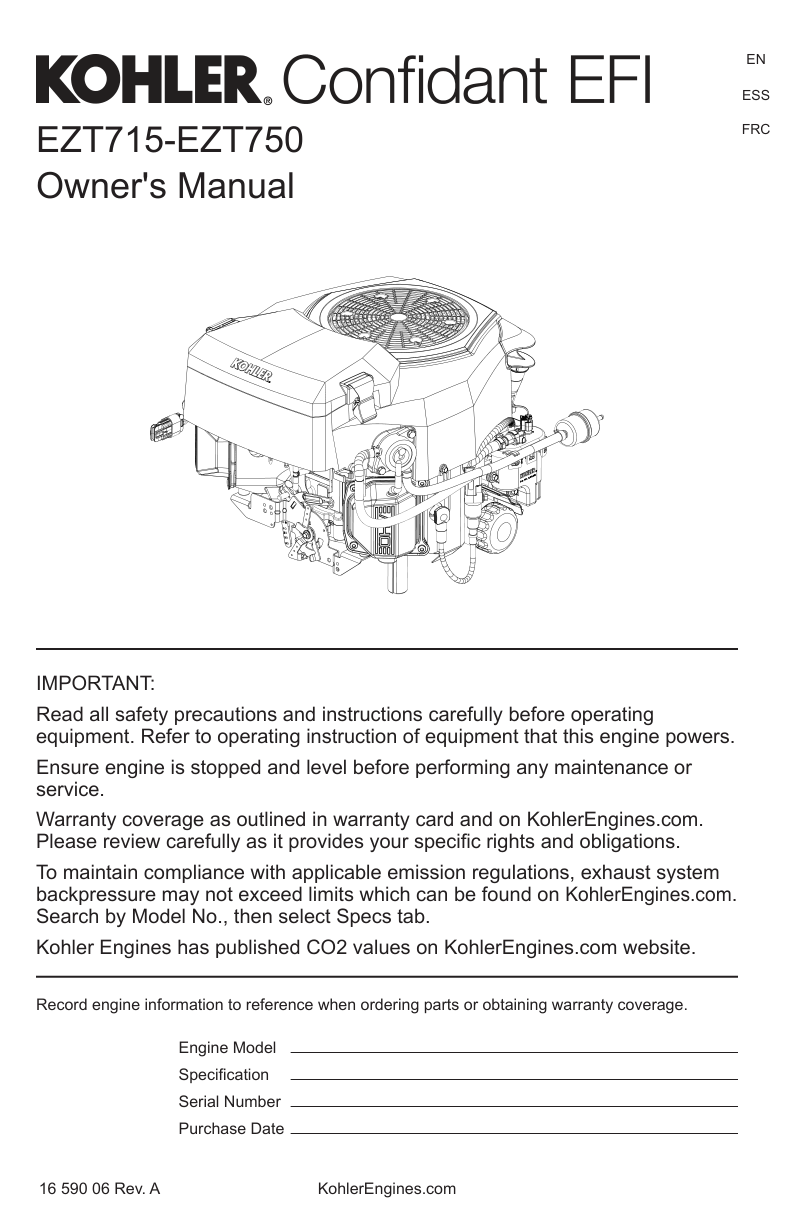 KOHLER® Confidant EFI

EN
ESS
FRC

EZT715-EZT750
Owner's Manual

KOHLER

IMPORTANT:

Read all safety precautions and instructions carefully before operating equipment. Refer to operating instruction of equipment that this engine powers.

Ensure engine is stopped and level before performing any maintenance or service.

Warranty coverage as outlined in warranty card and on KohlerEngines.com. Please review carefully as it provides your specific rights and obligations.

To maintain compliance with applicable emission regulations, exhaust system backpressure may not exceed limits which can be found on KohlerEngines.com. Search by Model No., then select Specs tab.

Kohler Engines has published CO2 values on KohlerEngines.com website.

Record engine information to reference when ordering parts or obtaining warranty coverage.

Engine Model
Specification
Serial Number
Purchase Date

16 590 06 Rev. A
KohlerEngines.com